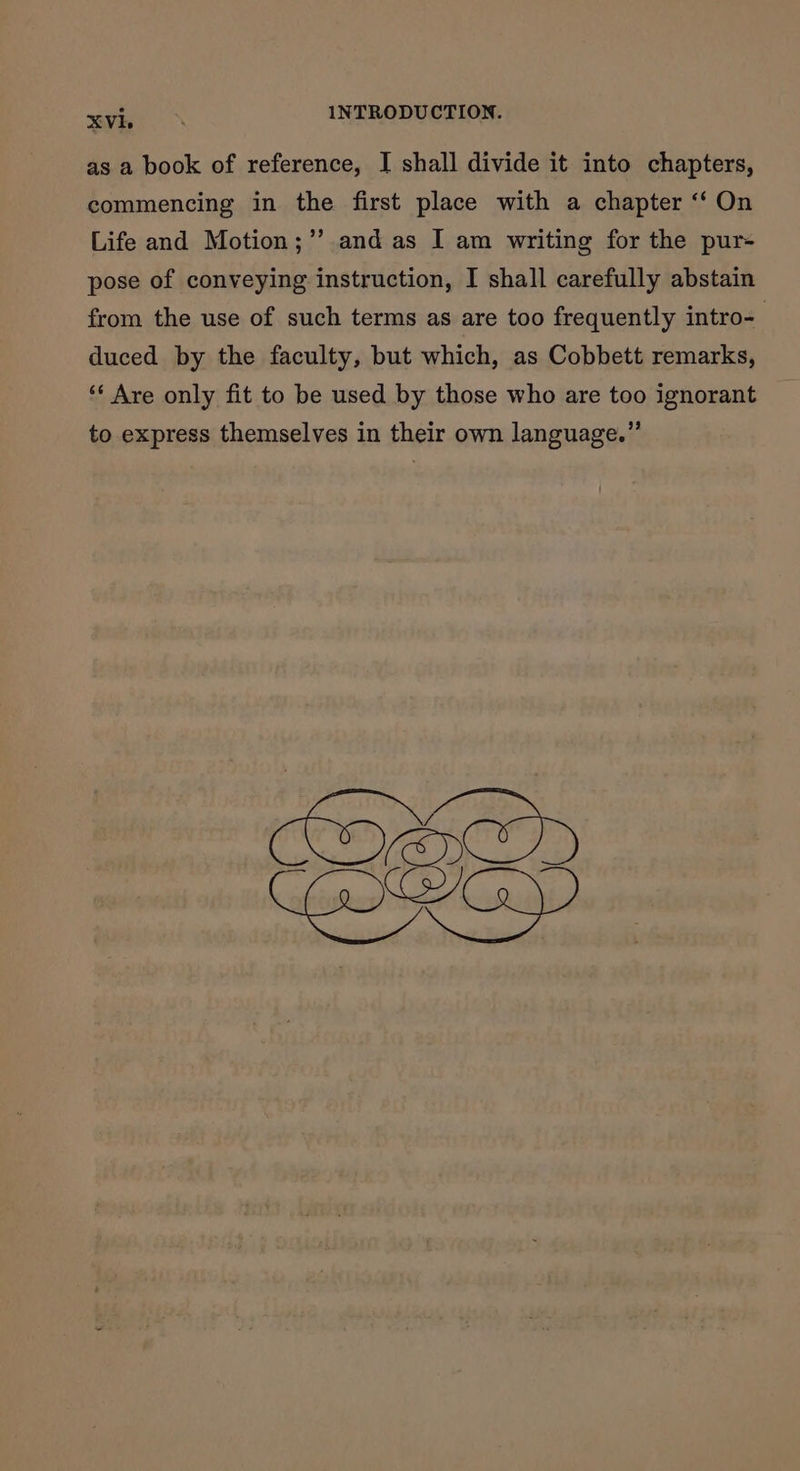 xvi. INTRODUCTION.

as a book of reference, I shall divide it into chapters, commencing in the first place with a chapter "On Life and Motion;" and as I am writing for the purpose of conveying instruction, I shall carefully abstain from the use of such terms as are too frequently introduced by the faculty, but which, as Cobbett remarks, "Are only fit to be used by those who are too ignorant to express themselves in their own language."